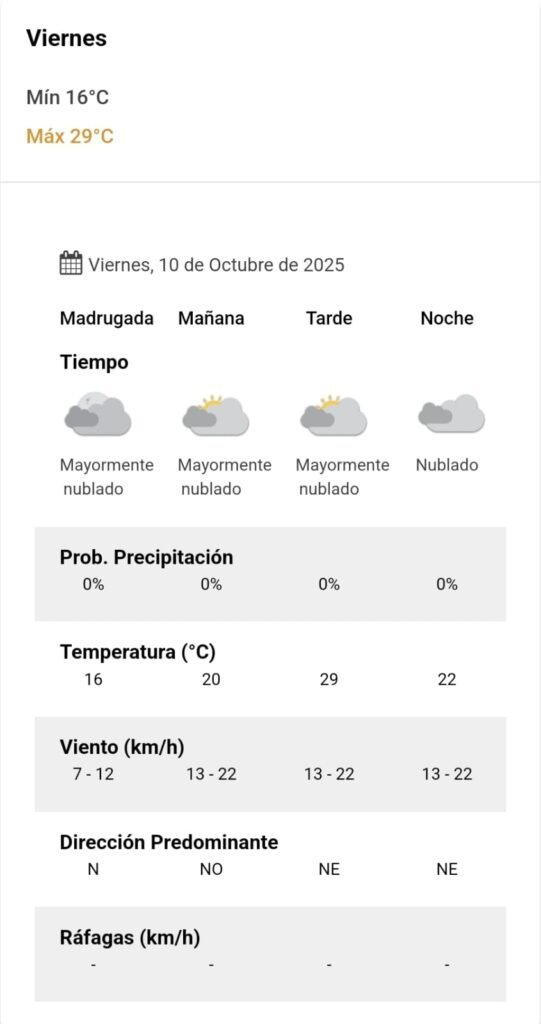 Viernes

Mín 16°C

Máx 29°C

Viernes, 10 de Octubre de 2025

| Madrugada | Mañana | Tarde | Noche |
|---|---|---|---|
| **Tiempo** | | | |
| Mayormente nublado | Mayormente nublado | Mayormente nublado | Nublado |
| **Prob. Precipitación** | | | |
| 0% | 0% | 0% | 0% |
| **Temperatura (°C)** | | | |
| 16 | 20 | 29 | 22 |
| **Viento (km/h)** | | | |
| 7 - 12 | 13 - 22 | 13 - 22 | 13 - 22 |
| **Dirección Predominante** | | | |
| N | NO | NE | NE |
| **Ráfagas (km/h)** | | | |
| - | - | - | - |